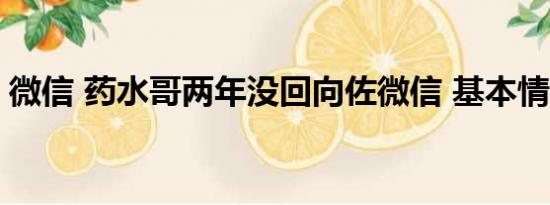 微信 药水哥两年没回向佐微信 基本情